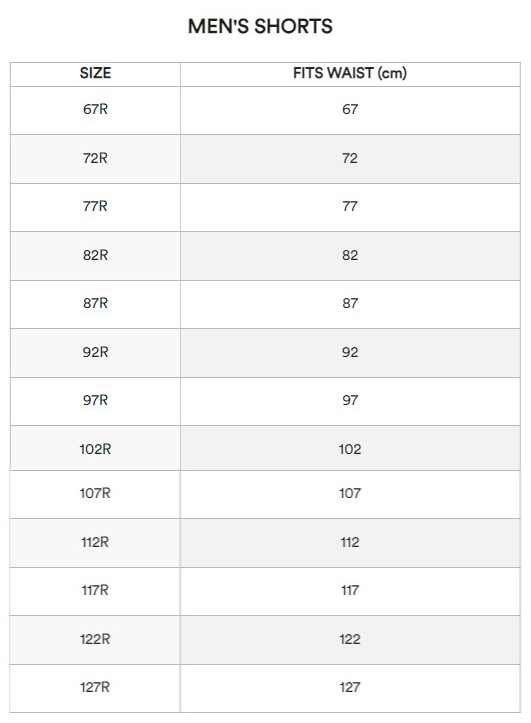 MEN'S SHORTS

| SIZE | FITS WAIST (cm) |
|---|---|
| 67R | 67 |
| 72R | 72 |
| 77R | 77 |
| 82R | 82 |
| 87R | 87 |
| 92R | 92 |
| 97R | 97 |
| 102R | 102 |
| 107R | 107 |
| 112R | 112 |
| 117R | 117 |
| 122R | 122 |
| 127R | 127 |